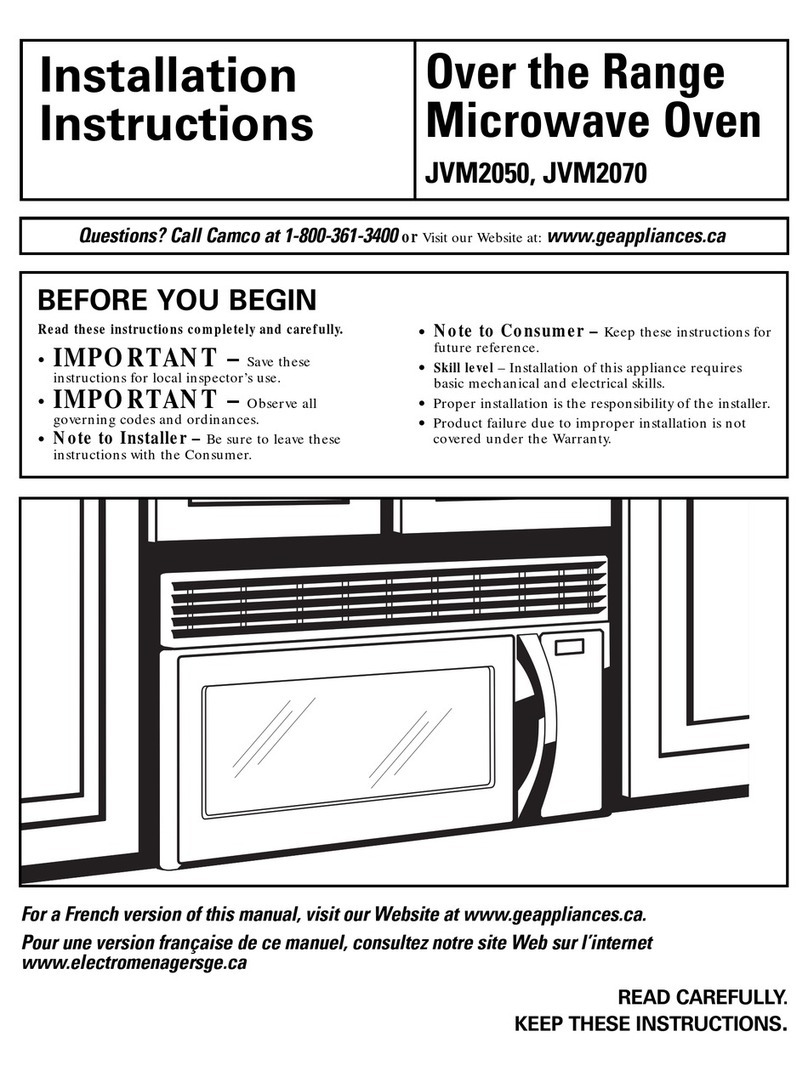 Installation Instructions

Over the Range Microwave Oven

JVM2050, JVM2070

Questions? Call Camco at 1-800-361-3400 or Visit our Website at: www.geappliances.ca

BEFORE YOU BEGIN

Read these instructions completely and carefully.

• IMPORTANT – Save these instructions for local inspector's use.
• IMPORTANT – Observe all governing codes and ordinances.
• Note to Installer – Be sure to leave these instructions with the Consumer.

• Note to Consumer – Keep these instructions for future reference.
• Skill level – Installation of this appliance requires basic mechanical and electrical skills.
• Proper installation is the responsibility of the installer.
• Product failure due to improper installation is not covered under the Warranty.

For a French version of this manual, visit our Website at www.geappliances.ca.

Pour une version française de ce manuel, consultez notre site Web sur l'internet www.electromenagersge.ca

READ CAREFULLY.
KEEP THESE INSTRUCTIONS.